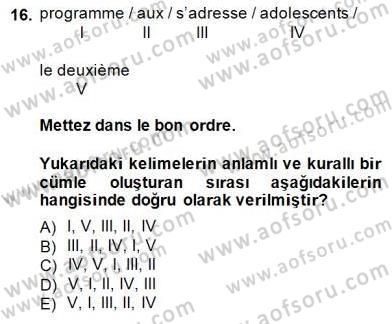 16. programme / aux / s'adresse / adolescents /
I II III IV

le deuxième
V

Mettez dans le bon ordre.

Yukarıdaki kelimelerin anlamlı ve kurallı bir cümle oluşturan sırası aşağıdakilerin hangisinde doğru olarak verilmiştir?

A) I, V, III, II, IV
B) III, II, IV, I, V
C) IV, V, I, III, II
D) V, I, II, IV, III
E) V, I, III, II, IV

www.aofsoru.com